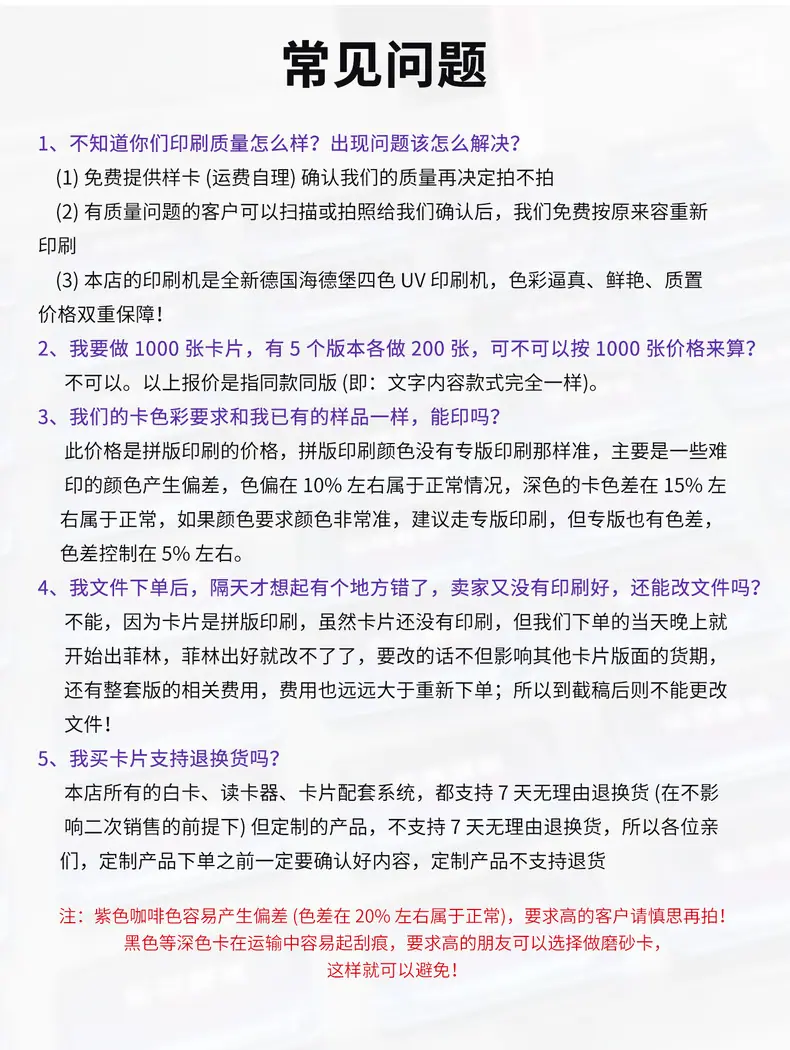 常见问题

1、不知道你们印刷质量怎么样？出现问题该怎么解决？

(1)免费提供样卡(运费自理)确认我们的质量再决定拍不拍

(2)有质量问题的客户可以扫描或拍照给我们确认后，我们免费按原来容重新印刷

(3)本店的印刷机是全新德国海德堡四色UV印刷机，色彩逼真、鲜艳、质置价格双重保障！

2、我要做1000张卡片，有5个版本各做200张，可不可以按1000张价格来算？

不可以。以上报价是指同款同版(即：文字内容款式完全一样)。

3、我们的卡色彩要求和我已有的样品一样，能印吗？

此价格是拼版印刷的价格，拼版印刷颜色没有专版印刷那样准，主要是一些难印的颜色产生偏差，色偏在10%左右属于正常情况，深色的卡色差在15%左右属于正常，如果颜色要求颜色非常准，建议走专版印刷，但专版也有色差，色差控制在5%左右。

4、我文件下单后，隔天才想起有个地方错了，卖家又没有印刷好，还能改文件吗？

不能，因为卡片是拼版印刷，虽然卡片还没有印刷，但我们下单的当天晚上就开始出菲林，菲林出好就改不了了，要改的话不但影响其他卡片版面的货期，还有整套版的相关费用，费用也远远大于重新下单；所以到截稿后则不能更改文件！

5、我买卡片支持退换货吗？

本店所有的白卡、读卡器、卡片配套系统，都支持7天无理由退换货(在不影响二次销售的前提下)但定制的产品，不支持7天无理由退换货，所以各位亲们，定制产品下单之前一定要确认好内容，定制产品不支持退货

注：紫色咖啡色容易产生偏差(色差在20%左右属于正常)，要求高的客户请慎思再拍！
黑色等深色卡在运输中容易起刮痕，要求高的朋友可以选择做磨砂卡，
这样就可以避免！